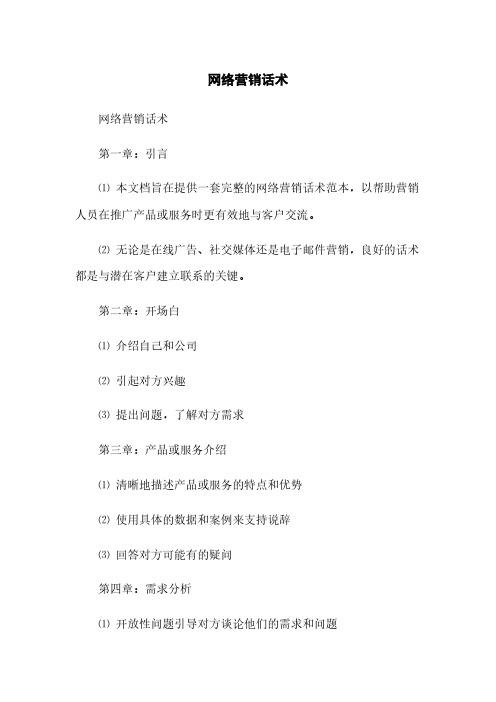 网络营销话术

网络营销话术

第一章：引言

⑴ 本文档旨在提供一套完整的网络营销话术范本，以帮助营销人员在推广产品或服务时更有效地与客户交流。

⑵ 无论是在线广告、社交媒体还是电子邮件营销，良好的话术都是与潜在客户建立联系的关键。

第二章：开场白

⑴ 介绍自己和公司

⑵ 引起对方兴趣

⑶ 提出问题，了解对方需求

第三章：产品或服务介绍

⑴ 清晰地描述产品或服务的特点和优势

⑵ 使用具体的数据和案例来支持说辞

⑶ 回答对方可能有的疑问

第四章：需求分析

⑴ 开放性问题引导对方谈论他们的需求和问题